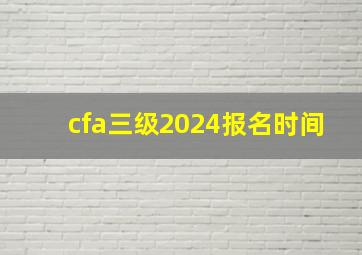 cfa三级2024报名时间